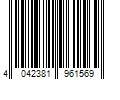 4 042381 961569